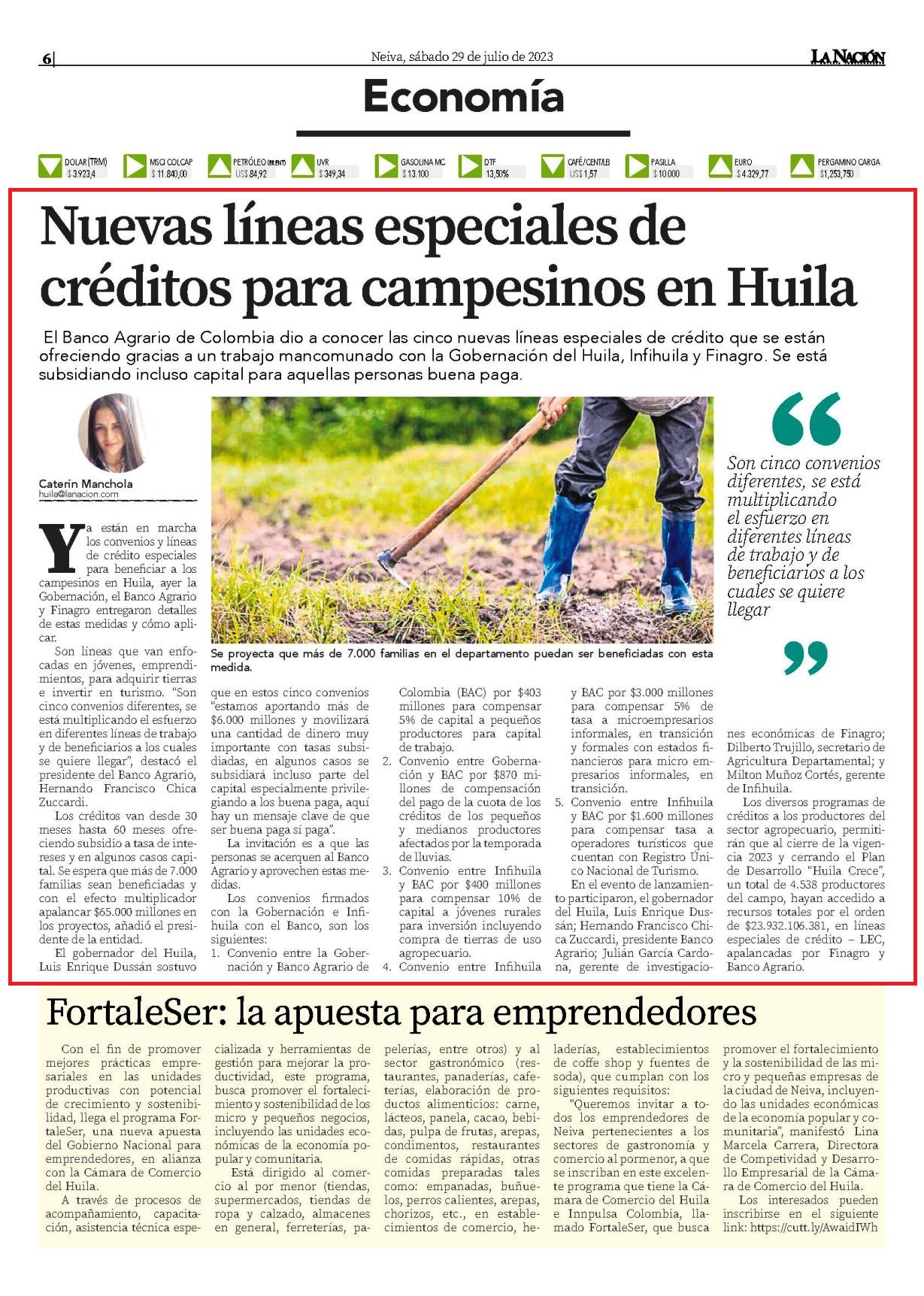 6| Neiva, sábado 29 de julio de 2023 LA NACIÓN

Economía

DOLAR (TRM) $ 3.923,4
MSCI COLCAP $ 11.840,00
PETRÓLEO (BRENT) US$ 84,92
UVR $ 349,34
GASOLINA MC $ 13.100
DTF 13,50%
CAFÉ/CENT.LB US$ 1,57
PASILLA $ 10.000
EURO $ 4.329,77
PERGAMINO CARGA $1,253,750

Nuevas líneas especiales de créditos para campesinos en Huila

El Banco Agrario de Colombia dio a conocer las cinco nuevas líneas especiales de crédito que se están ofreciendo gracias a un trabajo mancomunado con la Gobernación del Huila, Infihuila y Finagro. Se está subsidiando incluso capital para aquellas personas buena paga.

Caterin Manchola
huila@lanacion.com

Se proyecta que más de 7.000 familias en el departamento puedan ser beneficiadas con esta medida.

Son cinco convenios diferentes, se está multiplicando el esfuerzo en diferentes líneas de trabajo y de beneficiarios a los cuales se quiere llegar

Ya están en marcha los convenios y líneas de crédito especiales para beneficiar a los campesinos en Huila, ayer la Gobernación, el Banco Agrario y Finagro entregaron detalles de estas medidas y cómo aplicar.

Son líneas que van enfocadas en jóvenes, emprendimientos, para adquirir tierras e invertir en turismo. "Son cinco convenios diferentes, se está multiplicando el esfuerzo en diferentes líneas de trabajo y de beneficiarios a los cuales se quiere llegar", destacó el presidente del Banco Agrario, Hernando Francisco Chica Zuccardi.

Los créditos van desde 30 meses hasta 60 meses ofreciendo subsidio a tasa de intereses y en algunos casos capital. Se espera que más de 7.000 familias sean beneficiadas y con el efecto multiplicador apalancar $65.000 millones en los proyectos, añadió el presidente de la entidad.

El gobernador del Huila, Luis Enrique Dussán sostuvo que en estos cinco convenios "estamos aportando más de $6.000 millones y movilizará una cantidad de dinero muy importante con tasas subsidiadas, en algunos casos se subsidiará incluso parte del capital especialmente privilegiando a los buena paga, aquí hay un mensaje clave de que ser buena paga sí paga".

La invitación es a que las personas se acerquen al Banco Agrario y aprovechen estas medidas.

Los convenios firmados con la Gobernación e Infihuila con el Banco, son los siguientes:
1. Convenio entre la Gobernación y Banco Agrario de Colombia (BAC) por $403 millones para compensar 5% de capital a pequeños productores para capital de trabajo.
2. Convenio entre Gobernación y BAC por $870 millones de compensación del pago de la cuota de los créditos de los pequeños y medianos productores afectados por la temporada de lluvias.
3. Convenio entre Infihuila y BAC por $400 millones para compensar 10% de capital a jóvenes rurales para inversión incluyendo compra de tierras de uso agropecuario.
4. Convenio entre Infihuila y BAC por $3.000 millones para compensar 5% de tasa a microempresarios informales, en transición y formales con estados financieros para micro empresarios informales, en transición.
5. Convenio entre Infihuila y BAC por $1.600 millones para compensar tasa a operadores turísticos que cuentan con Registro Único Nacional de Turismo.

En el evento de lanzamiento participaron, el gobernador del Huila, Luis Enrique Dussán; Hernando Francisco Chica Zuccardi, presidente Banco Agrario; Julián García Cardona, gerente de investigaciones económicas de Finagro; Dilberto Trujillo, secretario de Agricultura Departamental; y Milton Muñoz Cortés, gerente de Infihuila.

Los diversos programas de créditos a los productores del sector agropecuario, permitirán que al cierre de la vigencia 2023 y cerrando el Plan de Desarrollo "Huila Crece", un total de 4.538 productores del campo, hayan accedido a recursos totales por el orden de $23.932.106.381, en líneas especiales de crédito – LEC, apalancadas por Finagro y Banco Agrario.

FortaleSer: la apuesta para emprendedores

Con el fin de promover mejores prácticas empresariales en las unidades productivas con potencial de crecimiento y sostenibilidad, llega el programa FortaleSer, una nueva apuesta del Gobierno Nacional para emprendedores, en alianza con la Cámara de Comercio del Huila.

A través de procesos de acompañamiento, capacitación, asistencia técnica especializada y herramientas de gestión para mejorar la productividad, este programa, busca promover el fortalecimiento y sostenibilidad de los micro y pequeños negocios, incluyendo las unidades económicas de la economía popular y comunitaria.

Está dirigido al comercio al por menor (tiendas, supermercados, tiendas de ropa y calzado, almacenes en general, ferreterías, papelerías, entre otros) y al sector gastronómico (restaurantes, panaderías, cafeterías, elaboración de productos alimenticios: carne, lácteos, panela, cacao, bebidas, pulpa de frutas, arepas, condimentos, restaurantes de comidas rápidas, otras comidas preparadas tales como: empanadas, buñuelos, perros calientes, arepas, chorizos, etc., en establecimientos de comercio, heladerías, establecimientos de coffe shop y fuentes de soda), que cumplan con los siguientes requisitos:

"Queremos invitar a todos los emprendedores de Neiva pertenecientes a los sectores de gastronomía y comercio al pormenor, a que se inscriban en este excelente programa que tiene la Cámara de Comercio del Huila e Innpulsa Colombia, llamado FortaleSer, que busca promover el fortalecimiento y la sostenibilidad de las micro y pequeñas empresas de la ciudad de Neiva, incluyendo las unidades económicas de la economía popular y comunitaria", manifestó Lina Marcela Carrera, Directora de Competividad y Desarrollo Empresarial de la Cámara de Comercio del Huila.

Los interesados pueden inscribirse en el siguiente link: https://cutt.ly/AwaidIWh